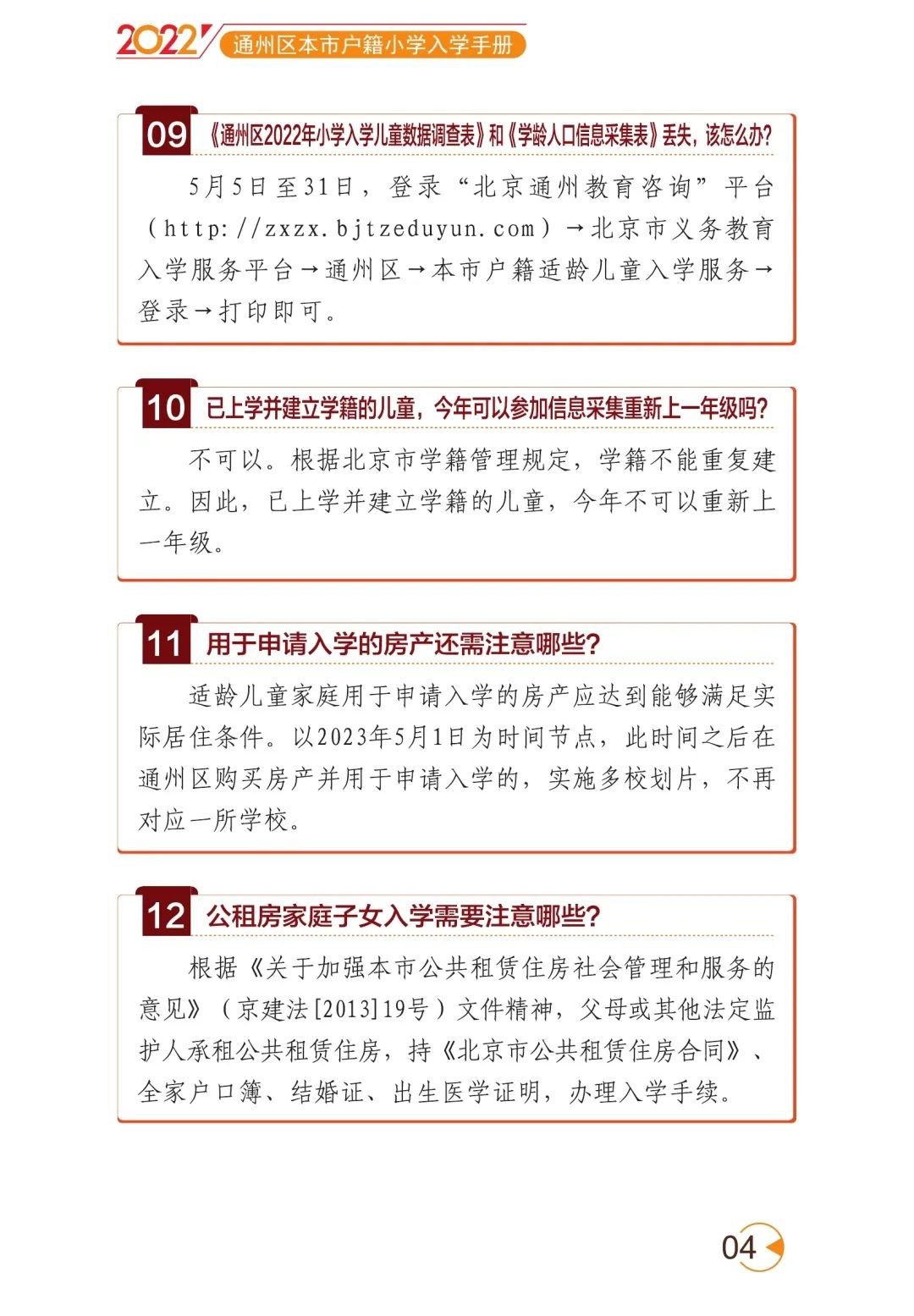 2022 通州区本市户籍小学入学手册

09 《通州区2022年小学入学儿童数据调查表》和《学龄人口信息采集表》丢失，该怎么办?

5月5日至31日，登录“北京通州教育咨询”平台（http://zxzx.bjtzeduyun.com）→北京市义务教育入学服务平台→通州区→本市户籍适龄儿童入学服务→登录→打印即可。

10 已上学并建立学籍的儿童，今年可以参加信息采集重新上一年级吗?

不可以。根据北京市学籍管理规定，学籍不能重复建立。因此，已上学并建立学籍的儿童，今年不可以重新上一年级。

11 用于申请入学的房产还需注意哪些?

适龄儿童家庭用于申请入学的房产应达到能够满足实际居住条件。以2023年5月1日为时间节点，此时间之后在通州区购买房产并用于申请入学的，实施多校划片，不再对应一所学校。

12 公租房家庭子女入学需要注意哪些?

根据《关于加强本市公共租赁住房社会管理和服务的意见》（京建法[2013]19号）文件精神，父母或其他法定监护人承租公共租赁住房，持《北京市公共租赁住房合同》、全家户口簿、结婚证、出生医学证明，办理入学手续。

04